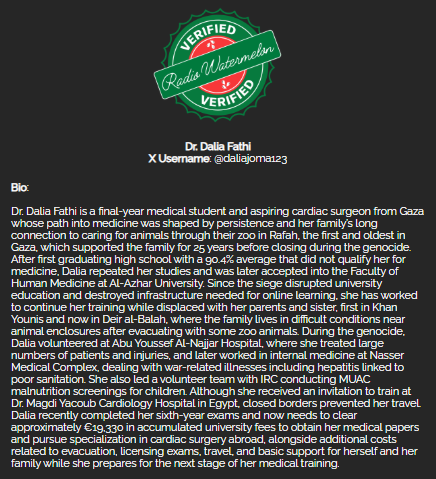 VERIFIED
Radio Watermelon
VERIFIED

Dr. Dalia Fathi
X Username: @daliajoma123

Bio:

Dr. Dalia Fathi is a final-year medical student and aspiring cardiac surgeon from Gaza whose path into medicine was shaped by persistence and her family's long connection to caring for animals through their zoo in Rafah, the first and oldest in Gaza, which supported the family for 25 years before closing during the genocide. After first graduating high school with a 90.4% average that did not qualify her for medicine, Dalia repeated her studies and was later accepted into the Faculty of Human Medicine at Al-Azhar University. Since the siege disrupted university education and destroyed infrastructure needed for online learning, she has worked to continue her training while displaced with her parents and sister, first in Khan Younis and now in Deir al-Balah, where the family lives in difficult conditions near animal enclosures after evacuating with some zoo animals. During the genocide, Dalia volunteered at Abu Youssef Al-Najjar Hospital, where she treated large numbers of patients and injuries, and later worked in internal medicine at Nasser Medical Complex, dealing with war-related illnesses including hepatitis linked to poor sanitation. She also led a volunteer team with IRC conducting MUAC malnutrition screenings for children. Although she received an invitation to train at Dr. Magdi Yacoub Cardiology Hospital in Egypt, closed borders prevented her travel. Dalia recently completed her sixth-year exams and now needs to clear approximately €19,330 in accumulated university fees to obtain her medical papers and pursue specialization in cardiac surgery abroad, alongside additional costs related to evacuation, licensing exams, travel, and basic support for herself and her family while she prepares for the next stage of her medical training.